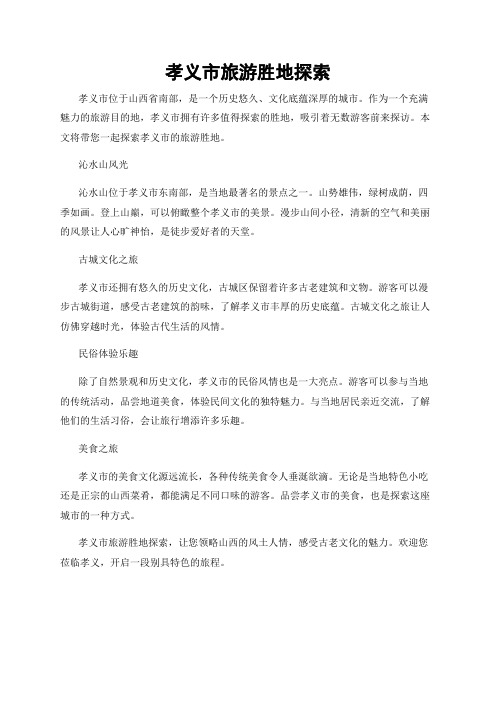 孝义市旅游胜地探索

孝义市位于山西省南部，是一个历史悠久、文化底蕴深厚的城市。作为一个充满魅力的旅游目的地，孝义市拥有许多值得探索的胜地，吸引着无数游客前来探访。本文将带您一起探索孝义市的旅游胜地。

沁水山风光

沁水山位于孝义市东南部，是当地最著名的景点之一。山势雄伟，绿树成荫，四季如画。登上山巅，可以俯瞰整个孝义市的美景。漫步山间小径，清新的空气和美丽的风景让人心旷神怡，是徒步爱好者的天堂。

古城文化之旅

孝义市还拥有悠久的历史文化，古城区保留着许多古老建筑和文物。游客可以漫步古城街道，感受古老建筑的韵味，了解孝义市丰厚的历史底蕴。古城文化之旅让人仿佛穿越时光，体验古代生活的风情。

民俗体验乐趣

除了自然景观和历史文化，孝义市的民俗风情也是一大亮点。游客可以参与当地的传统活动，品尝地道美食，体验民间文化的独特魅力。与当地居民亲近交流，了解他们的生活习俗，会让旅行增添许多乐趣。

美食之旅

孝义市的美食文化源远流长，各种传统美食令人垂涎欲滴。无论是当地特色小吃还是正宗的山西菜肴，都能满足不同口味的游客。品尝孝义市的美食，也是探索这座城市的一种方式。

孝义市旅游胜地探索，让您领略山西的风土人情，感受古老文化的魅力。欢迎您莅临孝义，开启一段别具特色的旅程。